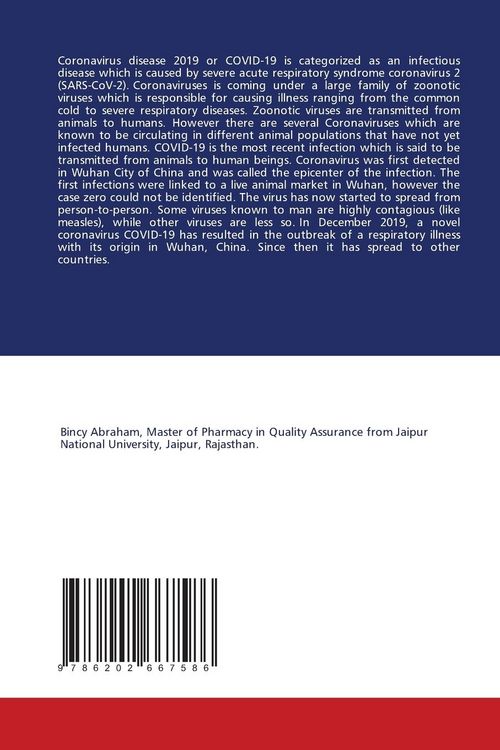 Coronavirus disease 2019 or COVID-19 is categorized as an infectious disease which is caused by severe acute respiratory syndrome coronavirus 2 (SARS-CoV-2). Coronaviruses is coming under a large family of zoonotic viruses which is responsible for causing illness ranging from the common cold to severe respiratory diseases. Zoonotic viruses are transmitted from animals to humans. However there are several Coronaviruses which are known to be circulating in different animal populations that have not yet infected humans. COVID-19 is the most recent infection which is said to be transmitted from animals to human beings. Coronavirus was first detected in Wuhan City of China and was called the epicenter of the infection. The first infections were linked to a live animal market in Wuhan, however the case zero could not be identified. The virus has now started to spread from person-to-person. Some viruses known to man are highly contagious (like measles), while other viruses are less so. In December 2019, a novel coronavirus COVID-19 has resulted in the outbreak of a respiratory illness with its origin in Wuhan, China. Since then it has spread to other countries.

Bincy Abraham, Master of Pharmacy in Quality Assurance from Jaipur National University, Jaipur, Rajasthan.

9 786202 667586